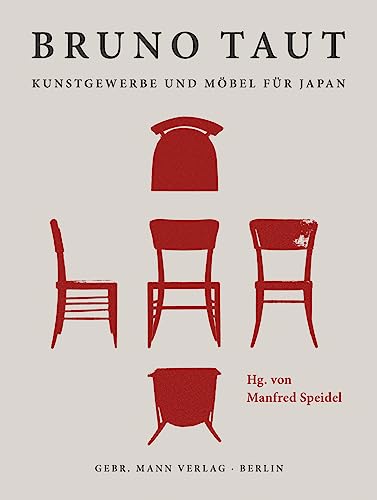 BRUNO TAUT

KUNSTGEWERBE UND MÖBEL FÜR JAPAN

Hg. von
Manfred Speidel

GEBR. MANN VERLAG · BERLIN